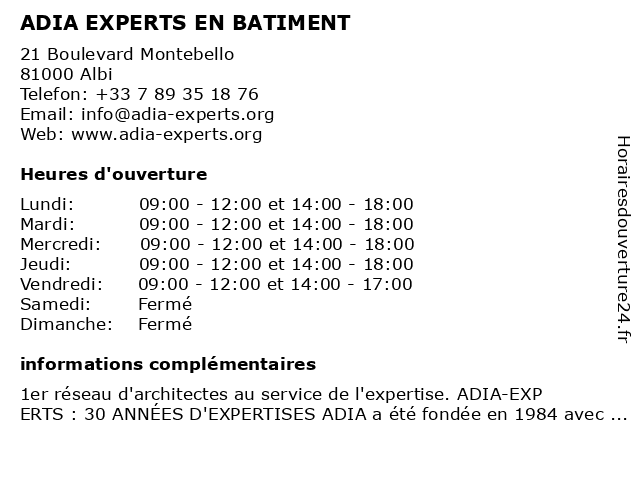 ADIA EXPERTS EN BATIMENT

21 Boulevard Montebello
81000 Albi
Telefon: +33 7 89 35 18 76
Email: info@adia-experts.org
Web: www.adia-experts.org

Heures d'ouverture

Lundi: 09:00 - 12:00 et 14:00 - 18:00
Mardi: 09:00 - 12:00 et 14:00 - 18:00
Mercredi: 09:00 - 12:00 et 14:00 - 18:00
Jeudi: 09:00 - 12:00 et 14:00 - 18:00
Vendredi: 09:00 - 12:00 et 14:00 - 17:00
Samedi: Fermé
Dimanche: Fermé

informations complémentaires

1er réseau d'architectes au service de l'expertise. ADIA-EXPERTS : 30 ANNÉES D'EXPERTISES ADIA a été fondée en 1984 avec ...

Horairesdouverture24.fr